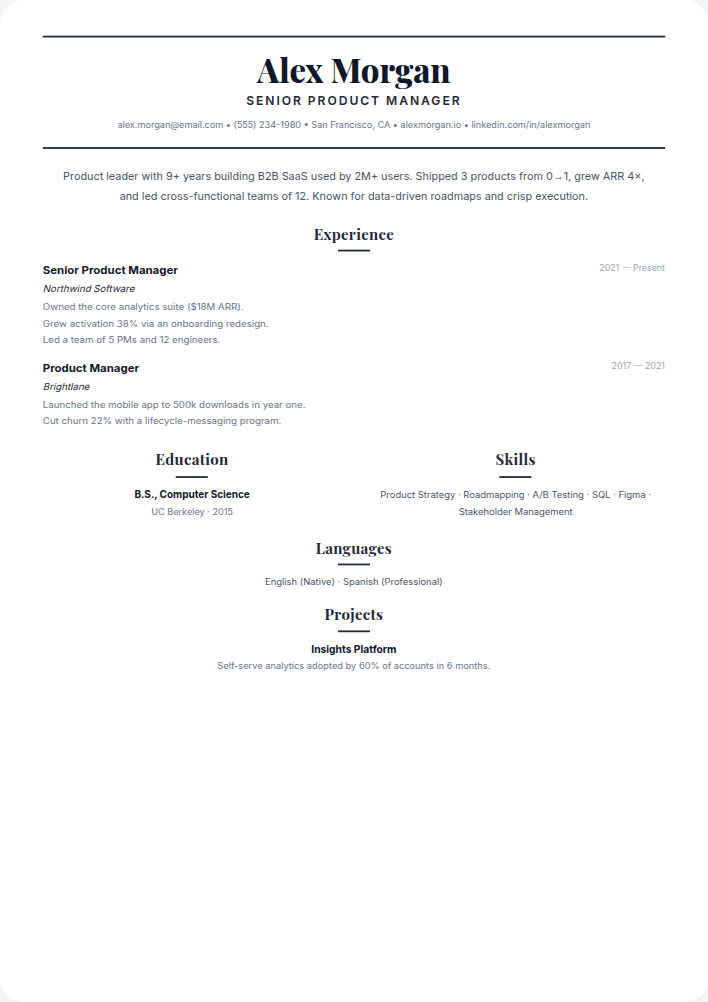 Alex Morgan
SENIOR PRODUCT MANAGER

alex.morgan@email.com • (555) 234-1980 • San Francisco, CA • alexmorgan.io • linkedin.com/in/alexmorgan

Product leader with 9+ years building B2B SaaS used by 2M+ users. Shipped 3 products from 0→1, grew ARR 4×, and led cross-functional teams of 12. Known for data-driven roadmaps and crisp execution.

Experience

Senior Product Manager
2021 — Present
Northwind Software
Owned the core analytics suite ($18M ARR).
Grew activation 38% via an onboarding redesign.
Led a team of 5 PMs and 12 engineers.

Product Manager
2017 — 2021
Brightlane
Launched the mobile app to 500k downloads in year one.
Cut churn 22% with a lifecycle-messaging program.

Education

B.S., Computer Science
UC Berkeley · 2015

Skills

Product Strategy · Roadmapping · A/B Testing · SQL · Figma · Stakeholder Management

Languages

English (Native) · Spanish (Professional)

Projects

Insights Platform
Self-serve analytics adopted by 60% of accounts in 6 months.